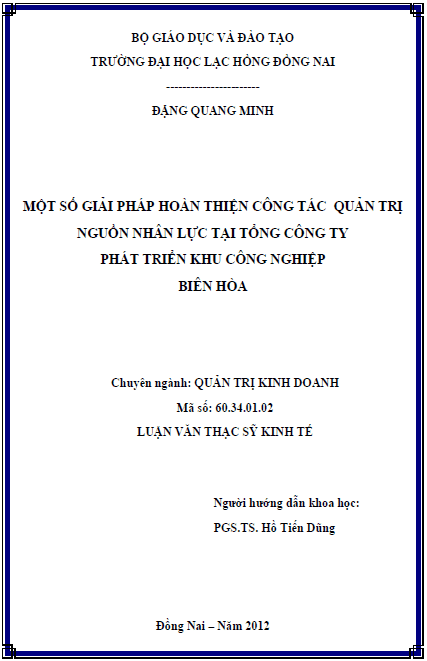 BỘ GIÁO DỤC VÀ ĐÀO TẠO
TRƯỜNG ĐẠI HỌC LẠC HỒNG ĐỒNG NAI
-----------------------
ĐẶNG QUANG MINH

MỘT SỐ GIẢI PHÁP HOÀN THIỆN CÔNG TÁC QUẢN TRỊ NGUỒN NHÂN LỰC TẠI TỔNG CÔNG TY PHÁT TRIỂN KHU CÔNG NGHIỆP BIÊN HÒA

Chuyên ngành: QUẢN TRỊ KINH DOANH
Mã số: 60.34.01.02
LUẬN VĂN THẠC SỸ KINH TẾ

Người hướng dẫn khoa học:
PGS.TS. Hồ Tiến Dũng

Đồng Nai – Năm 2012